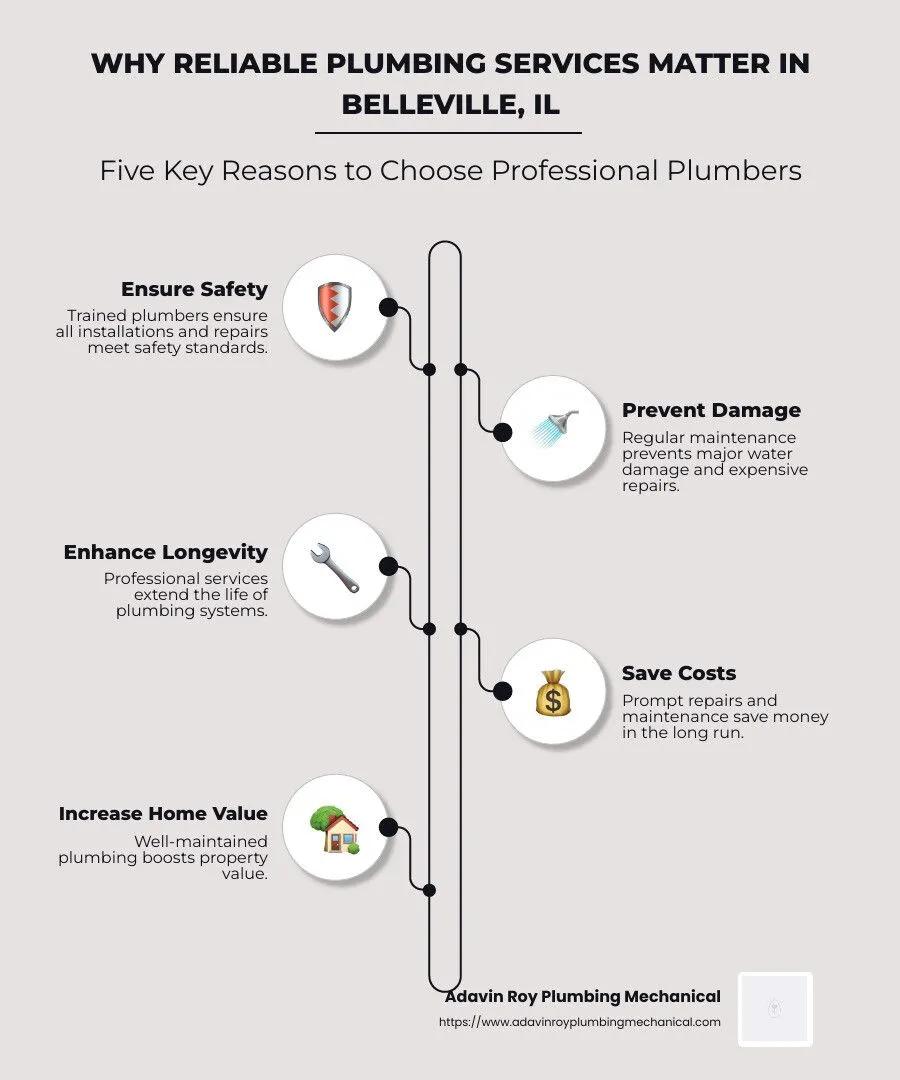 WHY RELIABLE PLUMBING SERVICES MATTER IN BELLEVILLE, IL

Five Key Reasons to Choose Professional Plumbers

Ensure Safety
Trained plumbers ensure all installations and repairs meet safety standards.

Prevent Damage
Regular maintenance prevents major water damage and expensive repairs.

Enhance Longevity
Professional services extend the life of plumbing systems.

Save Costs
Prompt repairs and maintenance save money in the long run.

Increase Home Value
Well-maintained plumbing boosts property value.

Adavin Roy Plumbing Mechanical
https://www.adavinroyplumbingmechanical.com